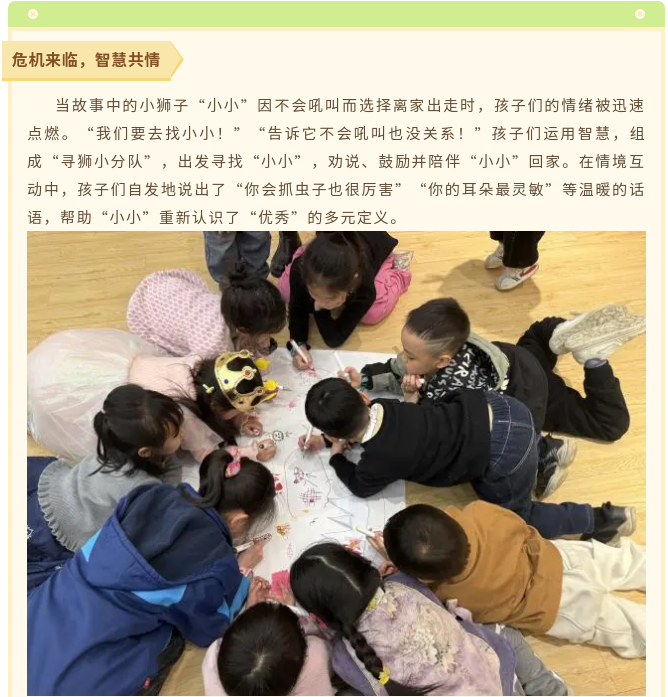 危机来临，智慧共情

当故事中的小狮子“小小”因不会吼叫而选择离家出走时，孩子们的情绪被迅速点燃。“我们要去找小小！”“告诉它不会吼叫也没关系！”孩子们运用智慧，组成“寻狮小分队”，出发寻找“小小”，劝说、鼓励并陪伴“小小”回家。在情境互动中，孩子们自发地说出了“你会抓虫子也很厉害”“你的耳朵最灵敏”等温暖的话语，帮助“小小”重新认识了“优秀”的多元定义。